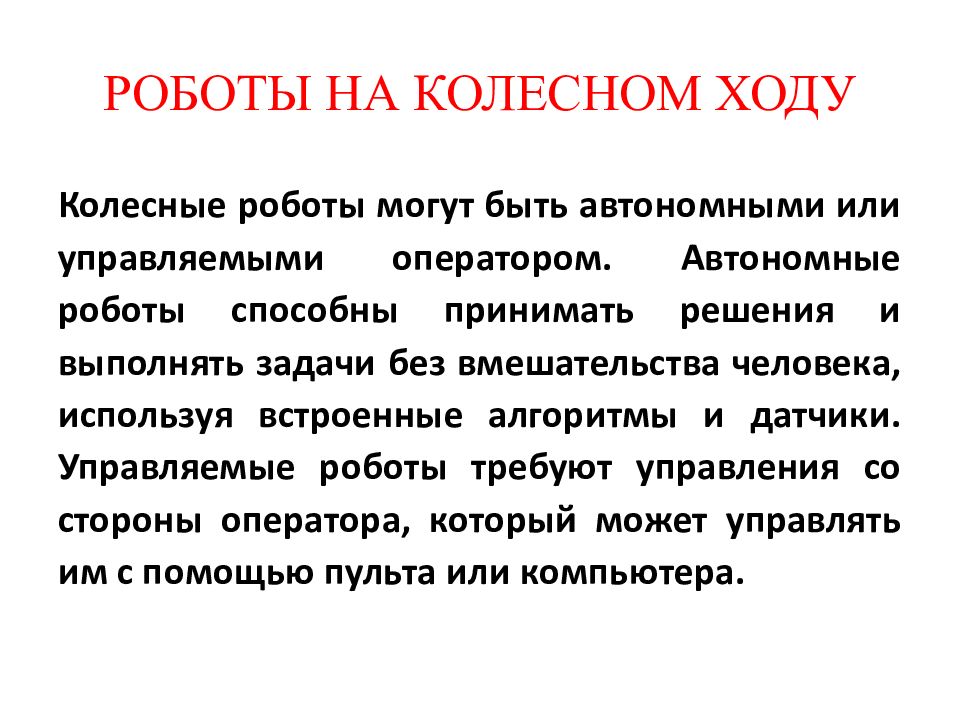 РОБОТЫ НА КОЛЕСНОМ ХОДУ

Колесные роботы могут быть автономными или управляемыми оператором. Автономные роботы способны принимать решения и выполнять задачи без вмешательства человека, используя встроенные алгоритмы и датчики. Управляемые роботы требуют управления со стороны оператора, который может управлять им с помощью пульта или компьютера.